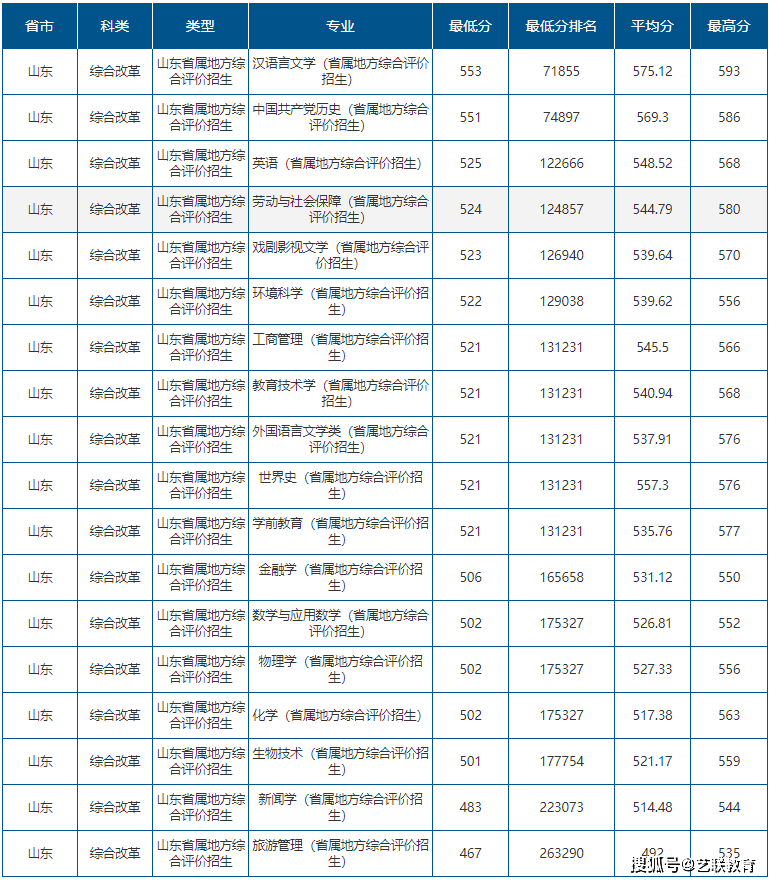 | 省市 | 科类 | 类型 | 专业 | 最低分 | 最低分排名 | 平均分 | 最高分 |
|---|---|---|---|---|---|---|---|
| 山东 | 综合改革 | 山东省属地方综合评价招生 | 汉语言文学（省属地方综合评价招生） | 553 | 71855 | 575.12 | 593 |
| 山东 | 综合改革 | 山东省属地方综合评价招生 | 中国共产党历史（省属地方综合评价招生） | 551 | 74897 | 569.3 | 586 |
| 山东 | 综合改革 | 山东省属地方综合评价招生 | 英语（省属地方综合评价招生） | 525 | 122666 | 548.52 | 568 |
| 山东 | 综合改革 | 山东省属地方综合评价招生 | 劳动与社会保障（省属地方综合评价招生） | 524 | 124857 | 544.79 | 580 |
| 山东 | 综合改革 | 山东省属地方综合评价招生 | 戏剧影视文学（省属地方综合评价招生） | 523 | 126940 | 539.64 | 570 |
| 山东 | 综合改革 | 山东省属地方综合评价招生 | 环境科学（省属地方综合评价招生） | 522 | 129038 | 539.62 | 556 |
| 山东 | 综合改革 | 山东省属地方综合评价招生 | 工商管理（省属地方综合评价招生） | 521 | 131231 | 545.5 | 566 |
| 山东 | 综合改革 | 山东省属地方综合评价招生 | 教育技术学（省属地方综合评价招生） | 521 | 131231 | 540.94 | 568 |
| 山东 | 综合改革 | 山东省属地方综合评价招生 | 外国语言文学类（省属地方综合评价招生） | 521 | 131231 | 537.91 | 576 |
| 山东 | 综合改革 | 山东省属地方综合评价招生 | 世界史（省属地方综合评价招生） | 521 | 131231 | 557.3 | 576 |
| 山东 | 综合改革 | 山东省属地方综合评价招生 | 学前教育（省属地方综合评价招生） | 521 | 131231 | 535.76 | 577 |
| 山东 | 综合改革 | 山东省属地方综合评价招生 | 金融学（省属地方综合评价招生） | 506 | 165658 | 531.12 | 550 |
| 山东 | 综合改革 | 山东省属地方综合评价招生 | 数学与应用数学（省属地方综合评价招生） | 502 | 175327 | 526.81 | 552 |
| 山东 | 综合改革 | 山东省属地方综合评价招生 | 物理学（省属地方综合评价招生） | 502 | 175327 | 527.33 | 556 |
| 山东 | 综合改革 | 山东省属地方综合评价招生 | 化学（省属地方综合评价招生） | 502 | 175327 | 517.38 | 563 |
| 山东 | 综合改革 | 山东省属地方综合评价招生 | 生物技术（省属地方综合评价招生） | 501 | 177754 | 521.17 | 559 |
| 山东 | 综合改革 | 山东省属地方综合评价招生 | 新闻学（省属地方综合评价招生） | 483 | 223073 | 514.48 | 544 |
| 山东 | 综合改革 | 山东省属地方综合评价招生 | 旅游管理（省属地方综合评价招生） | 467 | 263290 | 492 | 535 |

搜狐号@艺联教育